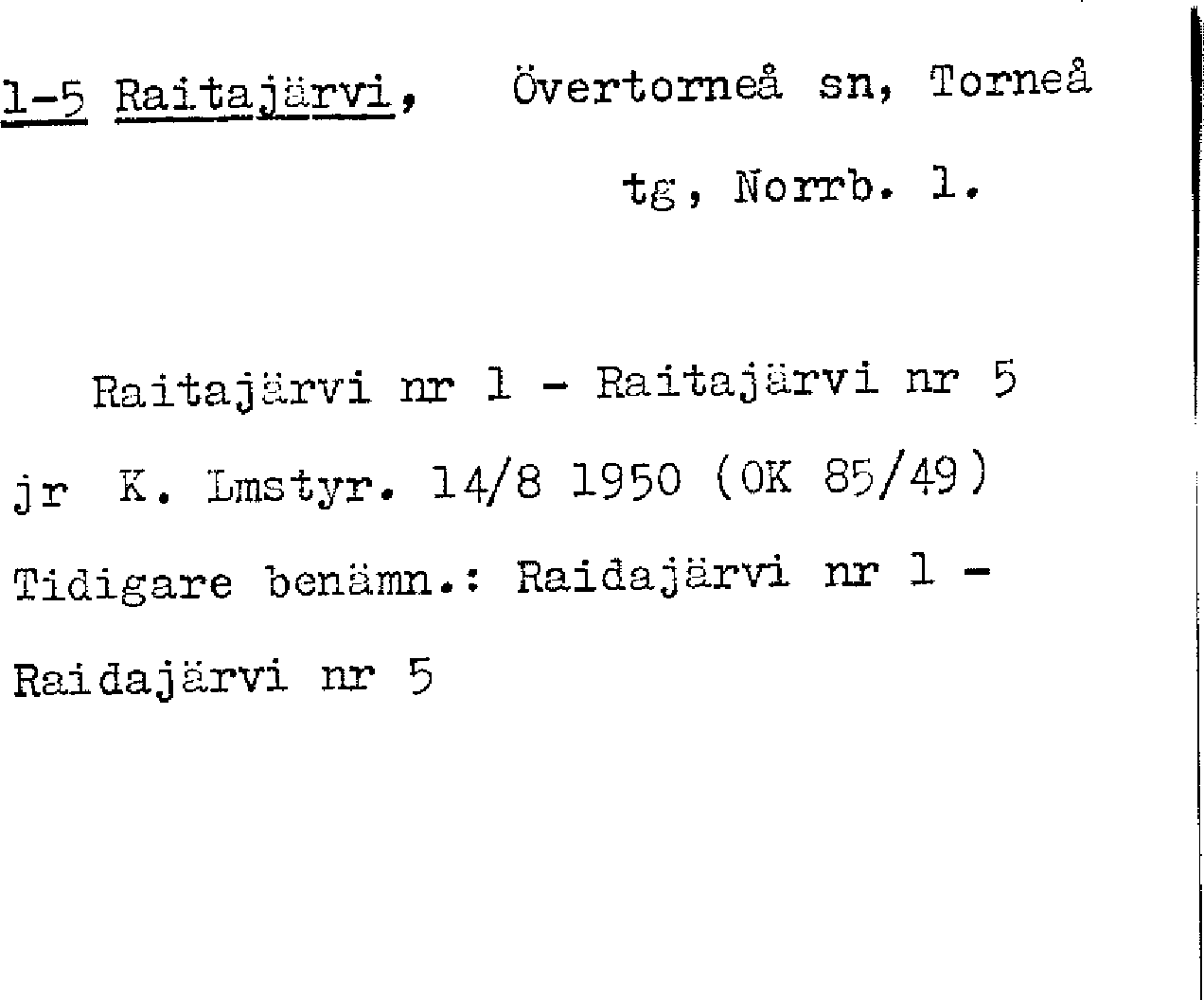 1-5 Raitajärvi, Övertorneå sn, Torneå tg, Norrb. l.

Raitajärvi nr 1 - Raitajärvi nr 5 jr K. Lmstyr. 14/8 1950 (OK 85/49) Tidigare benämn.: Raidajärvi nr 1 - Raidajärvi nr 5